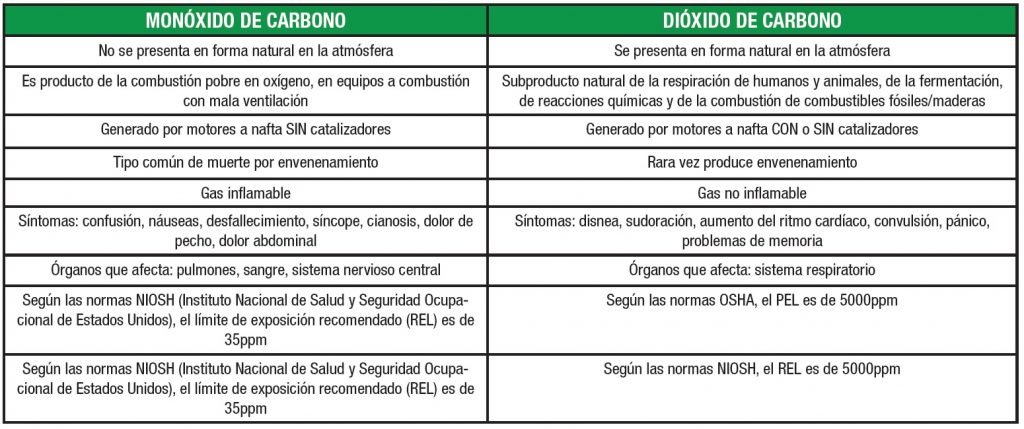 | MONÓXIDO DE CARBONO | DIÓXIDO DE CARBONO |
|---|---|
| No se presenta en forma natural en la atmósfera | Se presenta en forma natural en la atmósfera |
| Es producto de la combustión pobre en oxígeno, en equipos a combustión con mala ventilación | Subproducto natural de la respiración de humanos y animales, de la fermentación, de reacciones químicas y de la combustión de combustibles fósiles/maderas |
| Generado por motores a nafta SIN catalizadores | Generado por motores a nafta CON o SIN catalizadores |
| Tipo común de muerte por envenenamiento | Rara vez produce envenenamiento |
| Gas inflamable | Gas no inflamable |
| Síntomas: confusión, náuseas, desfallecimiento, síncope, cianosis, dolor de pecho, dolor abdominal | Síntomas: disnea, sudoración, aumento del ritmo cardíaco, convulsión, pánico, problemas de memoria |
| Órganos que afecta: pulmones, sangre, sistema nervioso central | Órganos que afecta: sistema respiratorio |
| Según las normas NIOSH (Instituto Nacional de Salud y Seguridad Ocupacional de Estados Unidos), el límite de exposición recomendado (REL) es de 35ppm | Según las normas OSHA, el PEL es de 5000ppm |
| Según las normas NIOSH (Instituto Nacional de Salud y Seguridad Ocupacional de Estados Unidos), el límite de exposición recomendado (REL) es de 35ppm | Según las normas NIOSH, el REL es de 5000ppm |